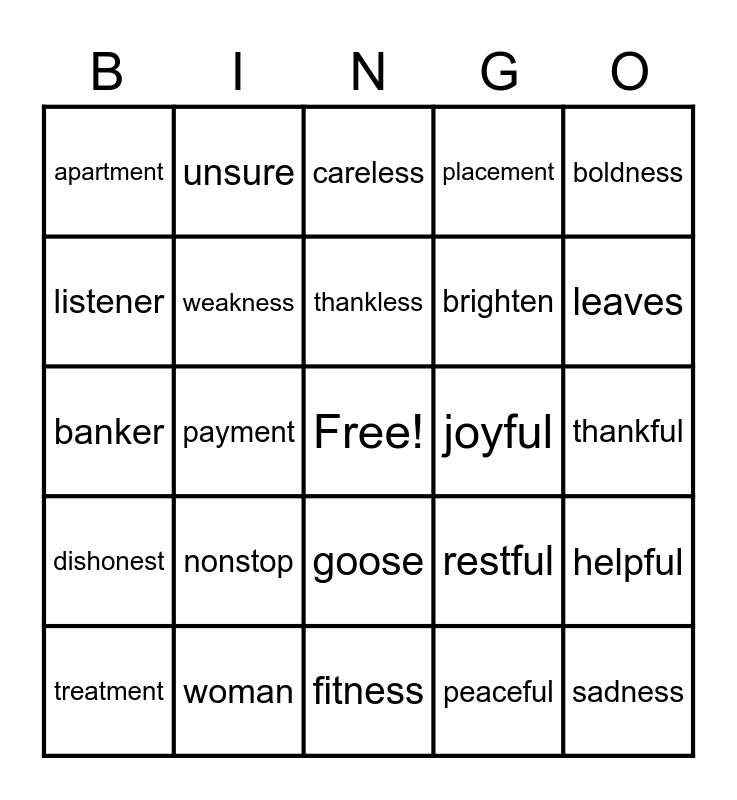 | B | I | N | G | O |
|---|---|---|---|---|
| apartment | unsure | careless | placement | boldness |
| listener | weakness | thankless | brighten | leaves |
| banker | payment | Free! | joyful | thankful |
| dishonest | nonstop | goose | restful | helpful |
| treatment | woman | fitness | peaceful | sadness |